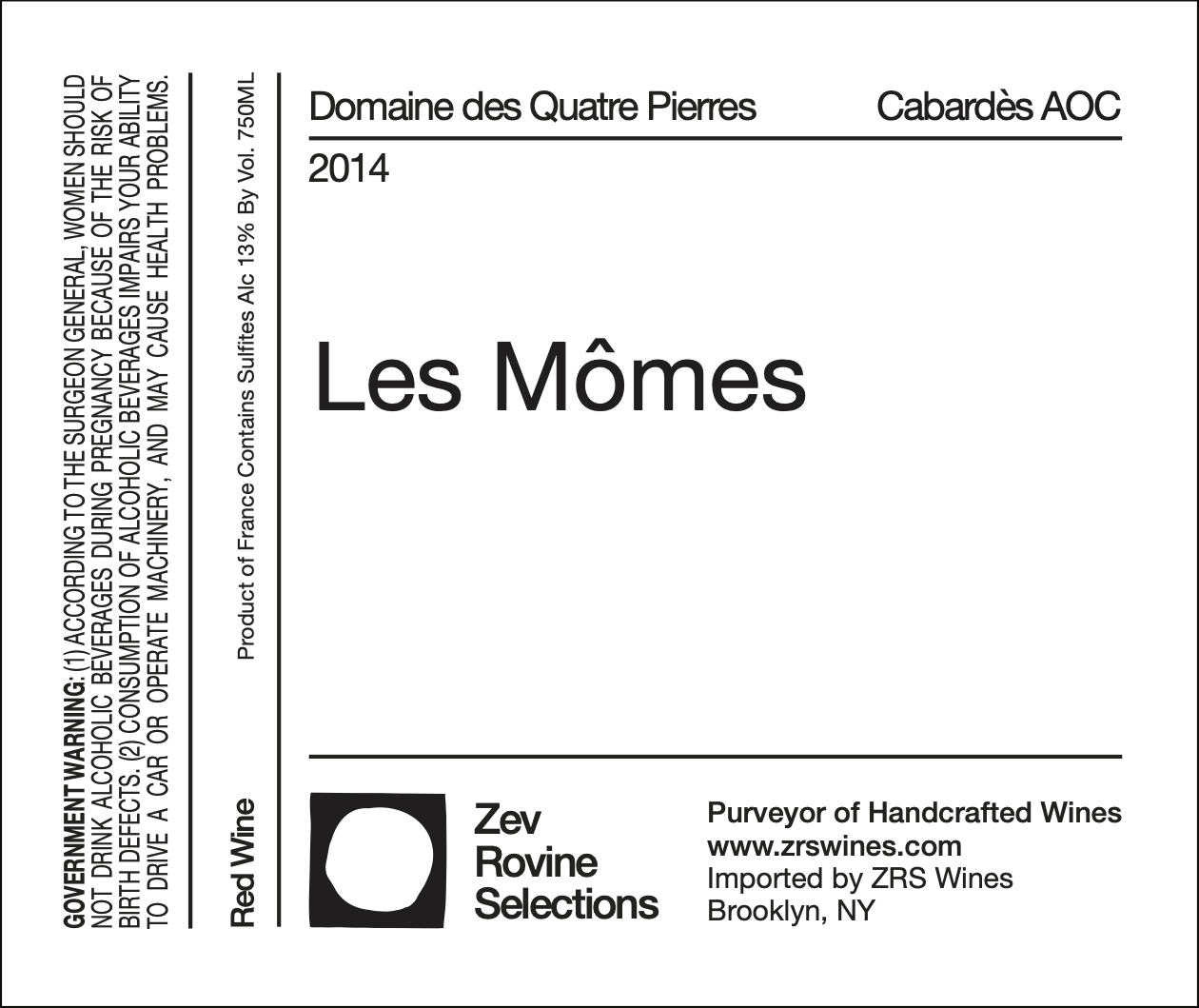 GOVERNMENT WARNING: (1) ACCORDING TO THE SURGEON GENERAL, WOMEN SHOULD NOT DRINK ALCOHOLIC BEVERAGES DURING PREGNANCY BECAUSE OF THE RISK OF BIRTH DEFECTS. (2) CONSUMPTION OF ALCOHOLIC BEVERAGES IMPAIRS YOUR ABILITY TO DRIVE A CAR OR OPERATE MACHINERY, AND MAY CAUSE HEALTH PROBLEMS.

Red Wine

Product of France Contains Sulfites Alc 13% By Vol. 750ML

Domaine des Quatre Pierres

Cabardès AOC

2014

Les Mômes

Zev Rovine Selections

Purveyor of Handcrafted Wines
www.zrswines.com
Imported by ZRS Wines
Brooklyn, NY